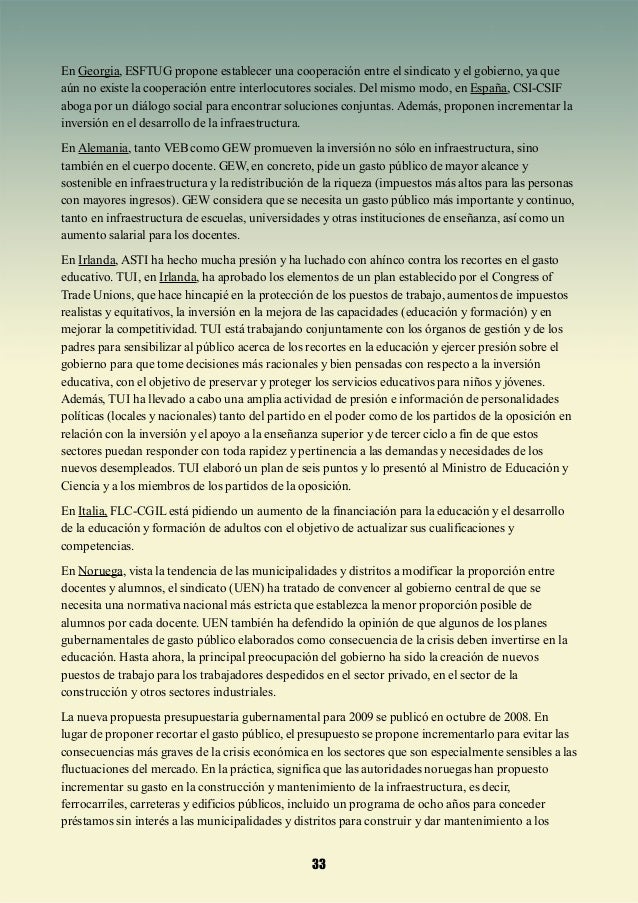 En Georgia, ESFTUG propone establecer una cooperación entre el sindicato y el gobierno, ya que aún no existe la cooperación entre interlocutores sociales. Del mismo modo, en España, CSI-CSIF aboga por un diálogo social para encontrar soluciones conjuntas. Además, proponen incrementar la inversión en el desarrollo de la infraestructura.

En Alemania, tanto VEB como GEW promueven la inversión no sólo en infraestructura, sino también en el cuerpo docente. GEW, en concreto, pide un gasto público de mayor alcance y sostenible en infraestructura y la redistribución de la riqueza (impuestos más altos para las personas con mayores ingresos). GEW considera que se necesita un gasto público más importante y continuo, tanto en infraestructura de escuelas, universidades y otras instituciones de enseñanza, así como un aumento salarial para los docentes.

En Irlanda, ASTI ha hecho mucha presión y ha luchado con ahínco contra los recortes en el gasto educativo. TUI, en Irlanda, ha aprobado los elementos de un plan establecido por el Congress of Trade Unions, que hace hincapié en la protección de los puestos de trabajo, aumentos de impuestos realistas y equitativos, la inversión en la mejora de las capacidades (educación y formación) y en mejorar la competitividad. TUI está trabajando conjuntamente con los órganos de gestión y de los padres para sensibilizar al público acerca de los recortes en la educación y ejercer presión sobre el gobierno para que tome decisiones más racionales y bien pensadas con respecto a la inversión educativa, con el objetivo de preservar y proteger los servicios educativos para niños y jóvenes. Además, TUI ha llevado a cabo una amplia actividad de presión e información de personalidades políticas (locales y nacionales) tanto del partido en el poder como de los partidos de la oposición en relación con la inversión y el apoyo a la enseñanza superior y de tercer ciclo a fin de que estos sectores puedan responder con toda rapidez y pertinencia a las demandas y necesidades de los nuevos desempleados. TUI elaboró un plan de seis puntos y lo presentó al Ministro de Educación y Ciencia y a los miembros de los partidos de la oposición.

En Italia, FLC-CGIL está pidiendo un aumento de la financiación para la educación y el desarrollo de la educación y formación de adultos con el objetivo de actualizar sus cualificaciones y competencias.

En Noruega, vista la tendencia de las municipalidades y distritos a modificar la proporción entre docentes y alumnos, el sindicato (UEN) ha tratado de convencer al gobierno central de que se necesita una normativa nacional más estricta que establezca la menor proporción posible de alumnos por cada docente. UEN también ha defendido la opinión de que algunos de los planes gubernamentales de gasto público elaborados como consecuencia de la crisis deben invertirse en la educación. Hasta ahora, la principal preocupación del gobierno ha sido la creación de nuevos puestos de trabajo para los trabajadores despedidos en el sector privado, en el sector de la construcción y otros sectores industriales.

La nueva propuesta presupuestaria gubernamental para 2009 se publicó en octubre de 2008. En lugar de proponer recortar el gasto público, el presupuesto se propone incrementarlo para evitar las consecuencias más graves de la crisis económica en los sectores que son especialmente sensibles a las fluctuaciones del mercado. En la práctica, significa que las autoridades noruegas han propuesto incrementar su gasto en la construcción y mantenimiento de la infraestructura, es decir, ferrocarriles, carreteras y edificios públicos, incluido un programa de ocho años para conceder préstamos sin interés a las municipalidades y distritos para construir y dar mantenimiento a los

33